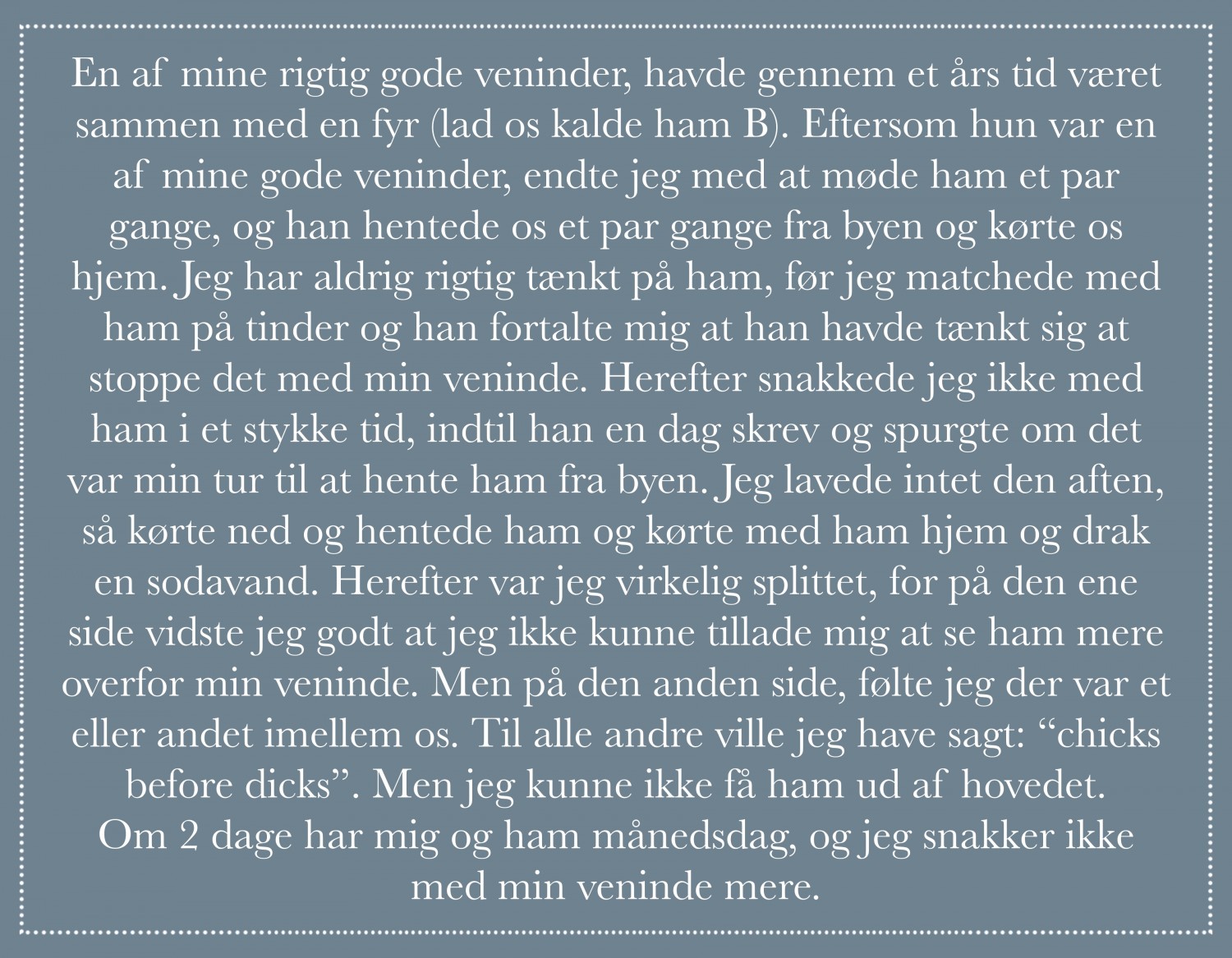 En af mine rigtig gode veninder, havde gennem et års tid været sammen med en fyr (lad os kalde ham B). Eftersom hun var en af mine gode veninder, endte jeg med at møde ham et par gange, og han hentede os et par gange fra byen og kørte os hjem. Jeg har aldrig rigtig tænkt på ham, før jeg matchede med ham på tinder og han fortalte mig at han havde tænkt sig at stoppe det med min veninde. Herefter snakkede jeg ikke med ham i et stykke tid, indtil han en dag skrev og spurgte om det var min tur til at hente ham fra byen. Jeg lavede intet den aften, så kørte ned og hentede ham og kørte med ham hjem og drak en sodavand. Herefter var jeg virkelig splittet, for på den ene side vidste jeg godt at jeg ikke kunne tillade mig at se ham mere overfor min veninde. Men på den anden side, følte jeg der var et eller andet imellem os. Til alle andre ville jeg have sagt: “chicks before dicks”. Men jeg kunne ikke få ham ud af hovedet.
Om 2 dage har mig og ham månedsdag, og jeg snakker ikke med min veninde mere.